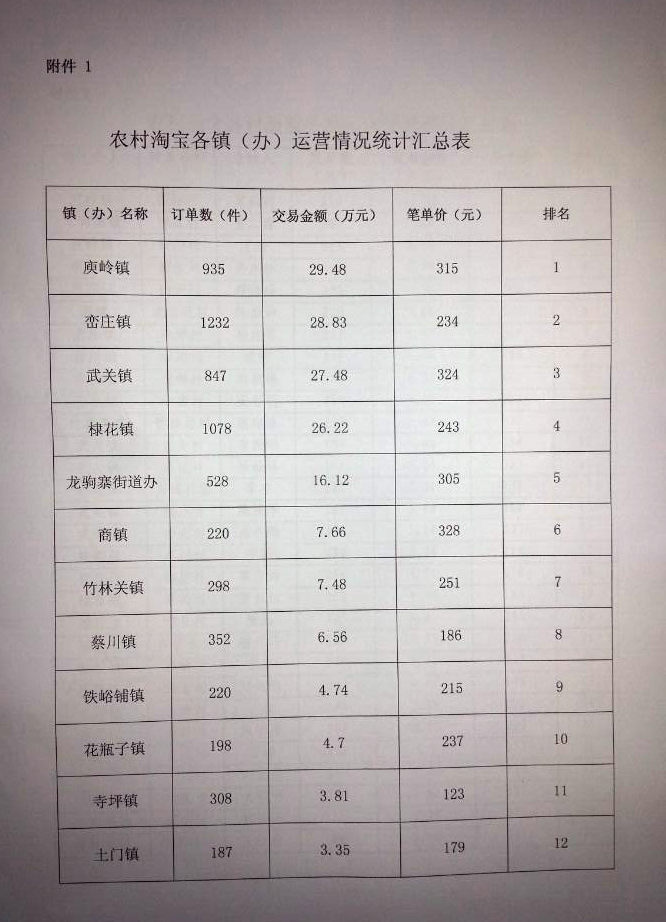 附件 1

农村淘宝各镇（办）运营情况统计汇总表

| 镇（办）名称 | 订单数（件） | 交易金额（万元） | 笔单价（元） | 排名 |
|---|---|---|---|---|
| 庾岭镇 | 935 | 29.48 | 315 | 1 |
| 峦庄镇 | 1232 | 28.83 | 234 | 2 |
| 武关镇 | 847 | 27.48 | 324 | 3 |
| 棣花镇 | 1078 | 26.22 | 243 | 4 |
| 龙驹寨街道办 | 528 | 16.12 | 305 | 5 |
| 商镇 | 220 | 7.66 | 328 | 6 |
| 竹林关镇 | 298 | 7.48 | 251 | 7 |
| 蔡川镇 | 352 | 6.56 | 186 | 8 |
| 铁峪铺镇 | 220 | 4.74 | 215 | 9 |
| 花瓶子镇 | 198 | 4.7 | 237 | 10 |
| 寺坪镇 | 308 | 3.81 | 123 | 11 |
| 土门镇 | 187 | 3.35 | 179 | 12 |